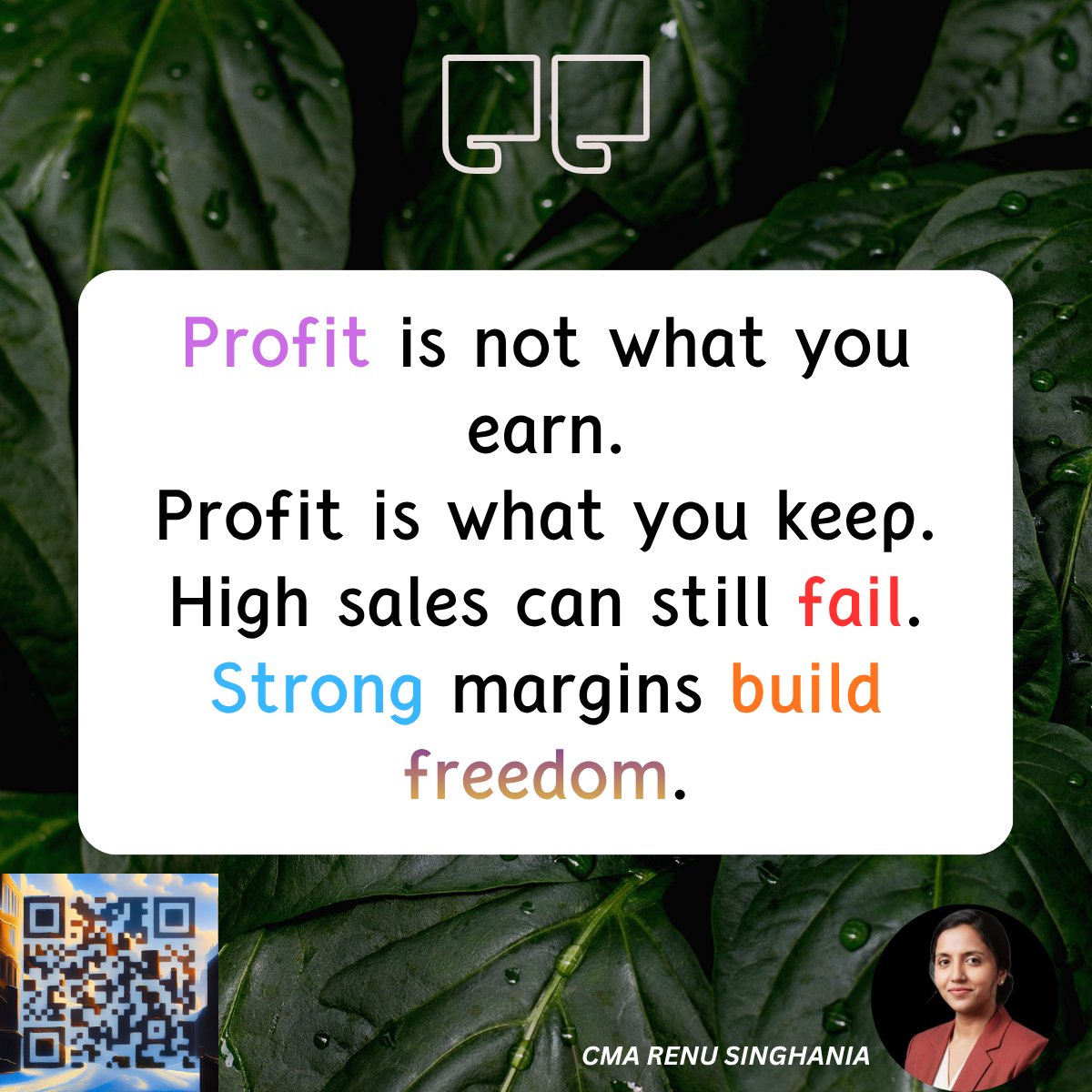 Profit is not what you earn.
Profit is what you keep.
High sales can still fail.
Strong margins build freedom.

CMA RENU SINGHANIA